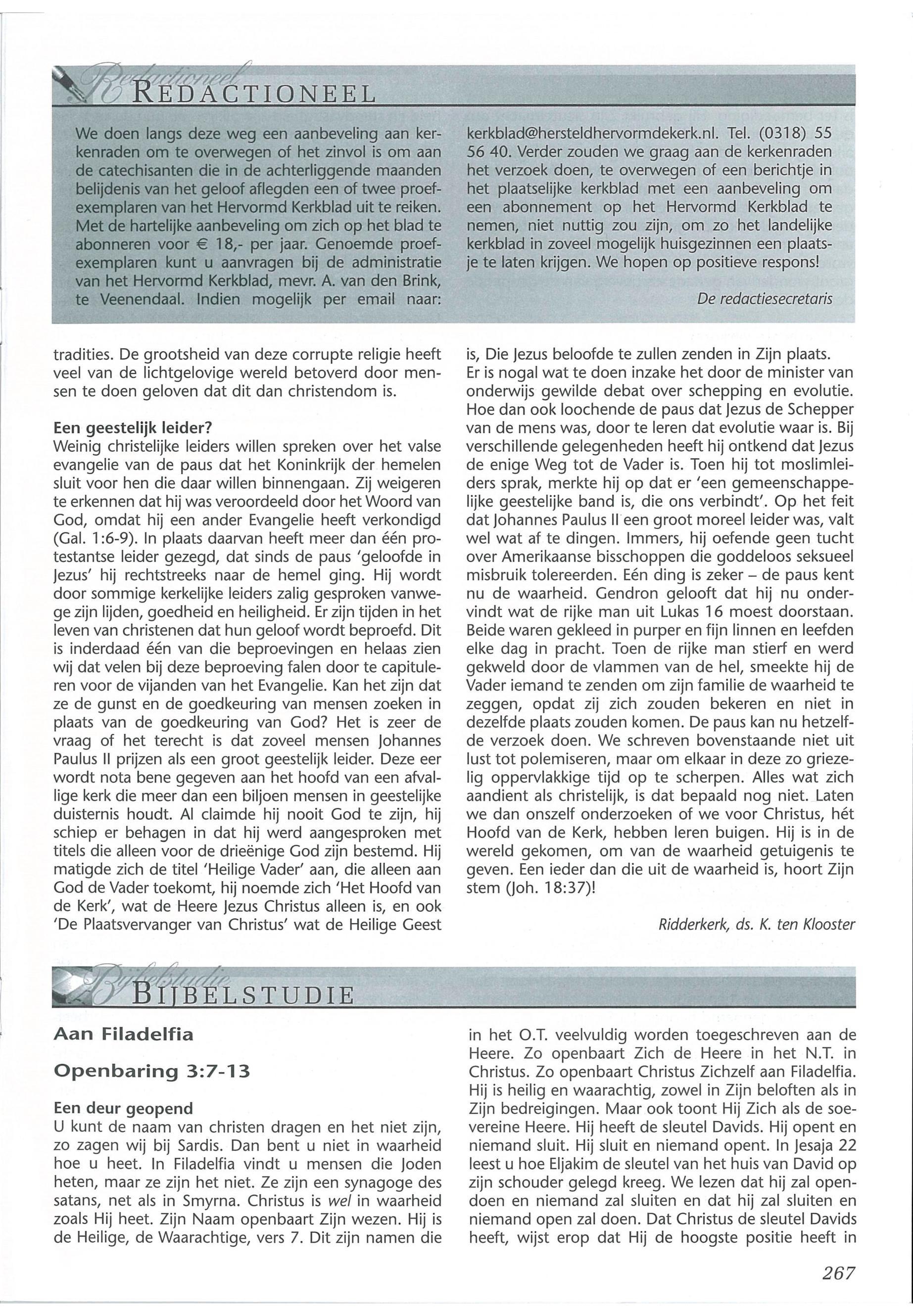 Redactioneel REDACTIONEEL

We doen langs deze weg een aanbeveling aan kerkenraden om te overwegen of het zinvol is om aan de catechisanten die in de achterliggende maanden belijdenis van het geloof aflegden een of twee proefexemplaren van het Hervormd Kerkblad uit te reiken. Met de hartelijke aanbeveling om zich op het blad te abonneren voor € 18,- per jaar. Genoemde proefexemplaren kunt u aanvragen bij de administratie van het Hervormd Kerkblad, mevr. A. van den Brink, te Veenendaal. Indien mogelijk per email naar: kerkblad@hersteldhervormdekerk.nl. Tel. (0318) 55 56 40. Verder zouden we graag aan de kerkenraden het verzoek doen, te overwegen of een berichtje in het plaatselijke kerkblad met een aanbeveling om een abonnement op het Hervormd Kerkblad te nemen, niet nuttig zou zijn, om zo het landelijke kerkblad in zoveel mogelijk huisgezinnen een plaatsje te laten krijgen. We hopen op positieve respons!

De redactiesecretaris

tradities. De grootsheid van deze corrupte religie heeft veel van de lichtgelovige wereld betoverd door mensen te doen geloven dat dit dan christendom is.

Een geestelijk leider?
Weinig christelijke leiders willen spreken over het valse evangelie van de paus dat het Koninkrijk der hemelen sluit voor hen die daar willen binnengaan. Zij weigeren te erkennen dat hij was veroordeeld door het Woord van God, omdat hij een ander Evangelie heeft verkondigd (Gal. 1:6-9). In plaats daarvan heeft meer dan één protestantse leider gezegd, dat sinds de paus 'geloofde in Jezus' hij rechtstreeks naar de hemel ging. Hij wordt door sommige kerkelijke leiders zalig gesproken vanwege zijn lijden, goedheid en heiligheid. Er zijn tijden in het leven van christenen dat hun geloof wordt beproefd. Dit is inderdaad één van die beproevingen en helaas zien wij dat velen bij deze beproeving falen door te capituleren voor de vijanden van het Evangelie. Kan het zijn dat ze de gunst en de goedkeuring van mensen zoeken in plaats van de goedkeuring van God? Het is zeer de vraag of het terecht is dat zoveel mensen Johannes Paulus II prijzen als een groot geestelijk leider. Deze eer wordt nota bene gegeven aan het hoofd van een afvallige kerk die meer dan een biljoen mensen in geestelijke duisternis houdt. Al claimde hij nooit God te zijn, hij schiep er behagen in dat hij werd aangesproken met titels die alleen voor de drieënige God zijn bestemd. Hij matigde zich de titel 'Heilige Vader' aan, die alleen aan God de Vader toekomt, hij noemde zich 'Het Hoofd van de Kerk', wat de Heere Jezus Christus alleen is, en ook 'De Plaatsvervanger van Christus' wat de Heilige Geest is, Die Jezus beloofde te zullen zenden in Zijn plaats.
Er is nogal wat te doen inzake het door de minister van onderwijs gewilde debat over schepping en evolutie. Hoe dan ook loochende de paus dat Jezus de Schepper van de mens was, door te leren dat evolutie waar is. Bij verschillende gelegenheden heeft hij ontkend dat Jezus de enige Weg tot de Vader is. Toen hij tot moslimleiders sprak, merkte hij op dat er 'een gemeenschappelijke geestelijke band is, die ons verbindt'. Op het feit dat Johannes Paulus II een groot moreel leider was, valt wel wat af te dingen. Immers, hij oefende geen tucht over Amerikaanse bisschoppen die goddeloos seksueel misbruik tolereerden. Eén ding is zeker – de paus kent nu de waarheid. Gendron gelooft dat hij nu ondervindt wat de rijke man uit Lukas 16 moest doorstaan. Beide waren gekleed in purper en fijn linnen en leefden elke dag in pracht. Toen de rijke man stierf en werd gekweld door de vlammen van de hel, smeekte hij de Vader iemand te zenden om zijn familie de waarheid te zeggen, opdat zij zich zouden bekeren en niet in dezelfde plaats zouden komen. De paus kan nu hetzelfde verzoek doen. We schreven bovenstaande niet uit lust tot polemiseren, maar om elkaar in deze zo griezelig oppervlakkige tijd op te scherpen. Alles wat zich aandient als christelijk, is dat bepaald nog niet. Laten we dan onszelf onderzoeken of we voor Christus, hét Hoofd van de Kerk, hebben leren buigen. Hij is in de wereld gekomen, om van de waarheid getuigenis te geven. Een ieder dan die uit de waarheid is, hoort Zijn stem (Joh. 18:37)!

Ridderkerk, ds. K. ten Klooster

Bijbelstudie BIJBELSTUDIE

Aan Filadelfia

Openbaring 3:7-13

Een deur geopend
U kunt de naam van christen dragen en het niet zijn, zo zagen wij bij Sardis. Dan bent u niet in waarheid hoe u heet. In Filadelfia vindt u mensen die Joden heten, maar ze zijn het niet. Ze zijn een synagoge des satans, net als in Smyrna. Christus is wel in waarheid zoals Hij heet. Zijn Naam openbaart Zijn wezen. Hij is de Heilige, de Waarachtige, vers 7. Dit zijn namen die in het O.T. veelvuldig worden toegeschreven aan de Heere. Zo openbaart Zich de Heere in het N.T. in Christus. Zo openbaart Christus Zichzelf aan Filadelfia. Hij is heilig en waarachtig, zowel in Zijn beloften als in Zijn bedreigingen. Maar ook toont Hij Zich als de soevereine Heere. Hij heeft de sleutel Davids. Hij opent en niemand sluit. Hij sluit en niemand opent. In Jesaja 22 leest u hoe Eljakim de sleutel van het huis van David op zijn schouder gelegd kreeg. We lezen dat hij zal opendoen en niemand zal sluiten en dat hij zal sluiten en niemand open zal doen. Dat Christus de sleutel Davids heeft, wijst erop dat Hij de hoogste positie heeft in

267